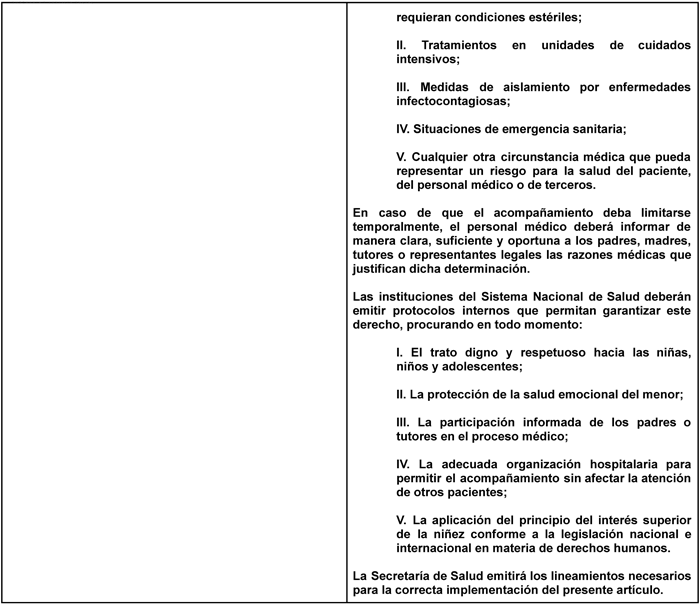 requieran condiciones estériles;

II. Tratamientos en unidades de cuidados intensivos;

III. Medidas de aislamiento por enfermedades infectocontagiosas;

IV. Situaciones de emergencia sanitaria;

V. Cualquier otra circunstancia médica que pueda representar un riesgo para la salud del paciente, del personal médico o de terceros.

En caso de que el acompañamiento deba limitarse temporalmente, el personal médico deberá informar de manera clara, suficiente y oportuna a los padres, madres, tutores o representantes legales las razones médicas que justifican dicha determinación.

Las instituciones del Sistema Nacional de Salud deberán emitir protocolos internos que permitan garantizar este derecho, procurando en todo momento:

I. El trato digno y respetuoso hacia las niñas, niños y adolescentes;

II. La protección de la salud emocional del menor;

III. La participación informada de los padres o tutores en el proceso médico;

IV. La adecuada organización hospitalaria para permitir el acompañamiento sin afectar la atención de otros pacientes;

V. La aplicación del principio del interés superior de la niñez conforme a la legislación nacional e internacional en materia de derechos humanos.

La Secretaría de Salud emitirá los lineamientos necesarios para la correcta implementación del presente artículo.